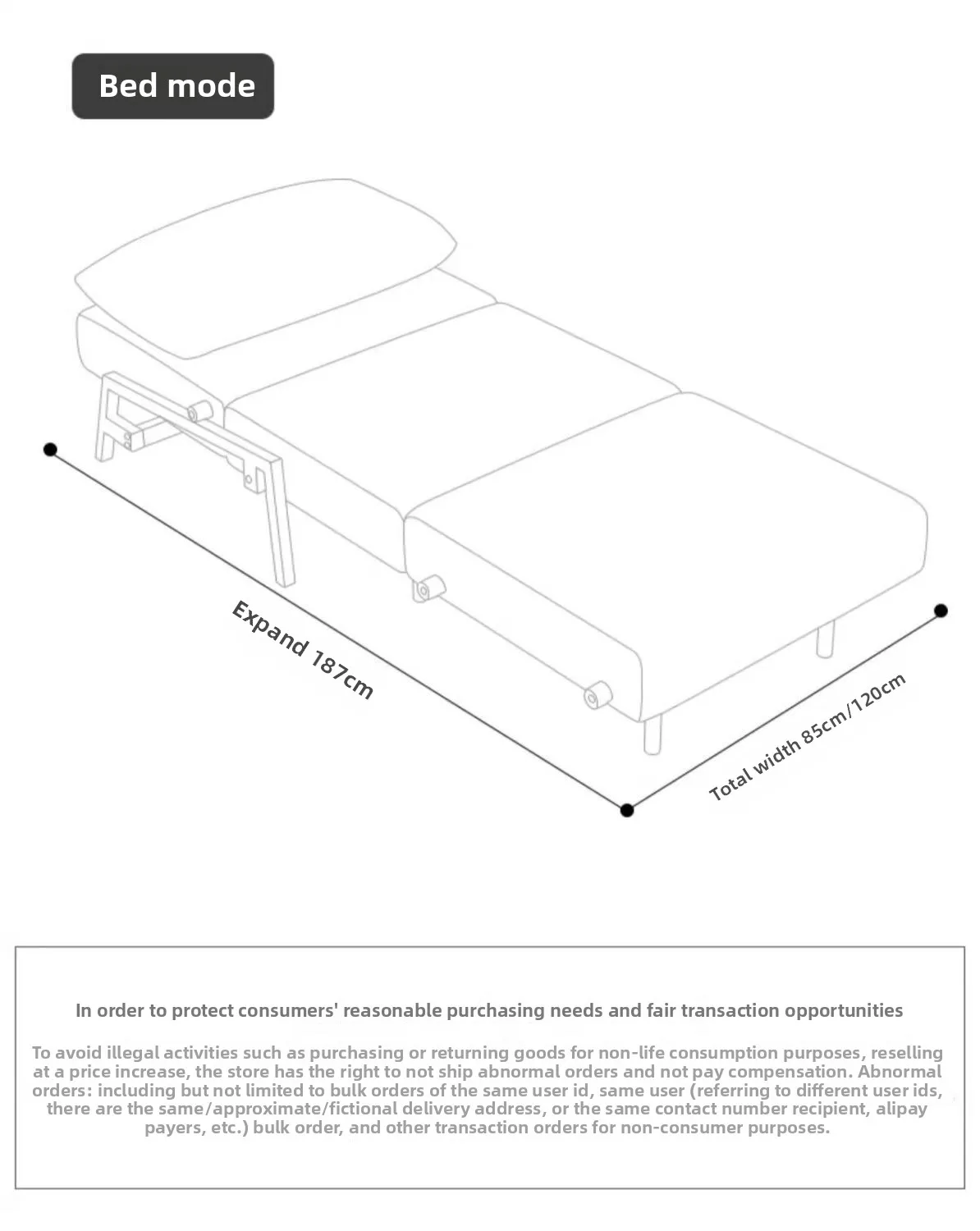 Bed mode

Expand 187cm

Total width 85cm/120cm

In order to protect consumers' reasonable purchasing needs and fair transaction opportunities

To avoid illegal activities such as purchasing or returning goods for non-life consumption purposes, reselling at a price increase, the store has the right to not ship abnormal orders and not pay compensation. Abnormal orders: including but not limited to bulk orders of the same user id, same user (referring to different user ids, there are the same/approximate/fictional delivery address, or the same contact number recipient, alipay payers, etc.) bulk order, and other transaction orders for non-consumer purposes.